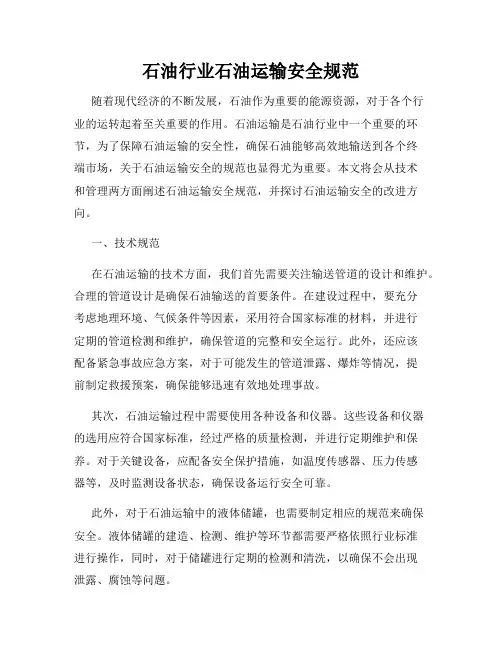 石油行业石油运输安全规范

随着现代经济的不断发展，石油作为重要的能源资源，对于各个行业的运转起着至关重要的作用。石油运输是石油行业中一个重要的环节，为了保障石油运输的安全性，确保石油能够高效地输送到各个终端市场，关于石油运输安全的规范也显得尤为重要。本文将会从技术和管理两方面阐述石油运输安全规范，并探讨石油运输安全的改进方向。

一、技术规范

在石油运输的技术方面，我们首先需要关注输送管道的设计和维护。合理的管道设计是确保石油输送的首要条件。在建设过程中，要充分考虑地理环境、气候条件等因素，采用符合国家标准的材料，并进行定期的管道检测和维护，确保管道的完整和安全运行。此外，还应该配备紧急事故应急方案，对于可能发生的管道泄露、爆炸等情况，提前制定救援预案，确保能够迅速有效地处理事故。

其次，石油运输过程中需要使用各种设备和仪器。这些设备和仪器的选用应符合国家标准，经过严格的质量检测，并进行定期维护和保养。对于关键设备，应配备安全保护措施，如温度传感器、压力传感器等，及时监测设备状态，确保设备运行安全可靠。

此外，对于石油运输中的液体储罐，也需要制定相应的规范来确保安全。液体储罐的建造、检测、维护等环节都需要严格依照行业标准进行操作，同时，对于储罐进行定期的检测和清洗，以确保不会出现泄露、腐蚀等问题。